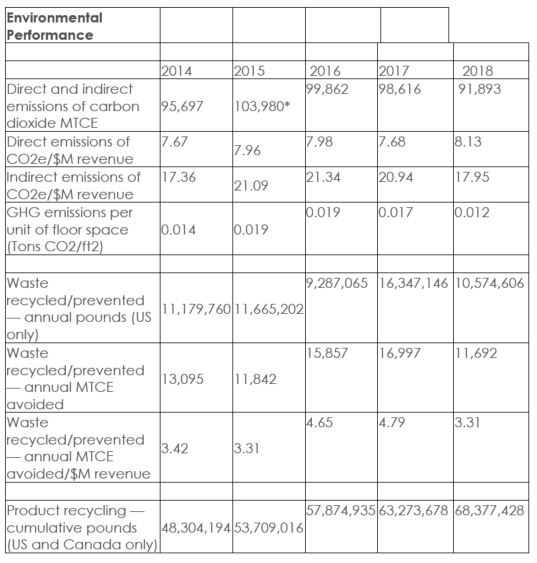 | Environmental Performance | | | | | |
|---|---|---|---|---|---|
| | | | | | |
| | 2014 | 2015 | 2016 | 2017 | 2018 |
| Direct and indirect emissions of carbon dioxide MTCE | 95,697 | 103,980* | 99,862 | 98,616 | 91,893 |
| Direct emissions of CO2e/$M revenue | 7.67 | 7.96 | 7.98 | 7.68 | 8.13 |
| Indirect emissions of CO2e/$M revenue | 17.36 | 21.09 | 21.34 | 20.94 | 17.95 |
| GHG emissions per unit of floor space (Tons CO2/ft2) | 0.014 | 0.019 | 0.019 | 0.017 | 0.012 |
| | | | | | |
| Waste recycled/prevented — annual pounds (US only) | 11,179,760 | 11,665,202 | 9,287,065 | 16,347,146 | 10,574,606 |
| Waste recycled/prevented — annual MTCE avoided | 13,095 | 11,842 | 15,857 | 16,997 | 11,692 |
| Waste recycled/prevented — annual MTCE avoided/$M revenue | 3.42 | 3.31 | 4.65 | 4.79 | 3.31 |
| | | | | | |
| Product recycling — cumulative pounds (US and Canada only) | 48,304,194 | 53,709,016 | 57,874,935 | 63,273,678 | 68,377,428 |